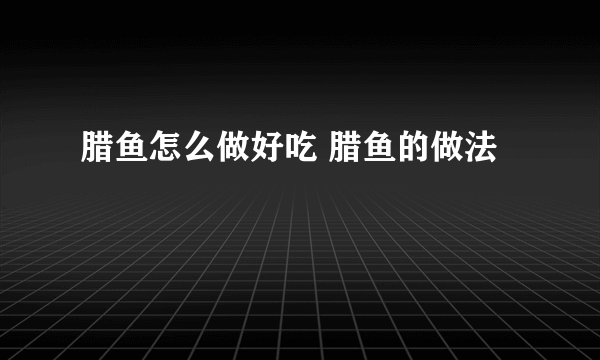 腊鱼怎么做好吃 腊鱼的做法